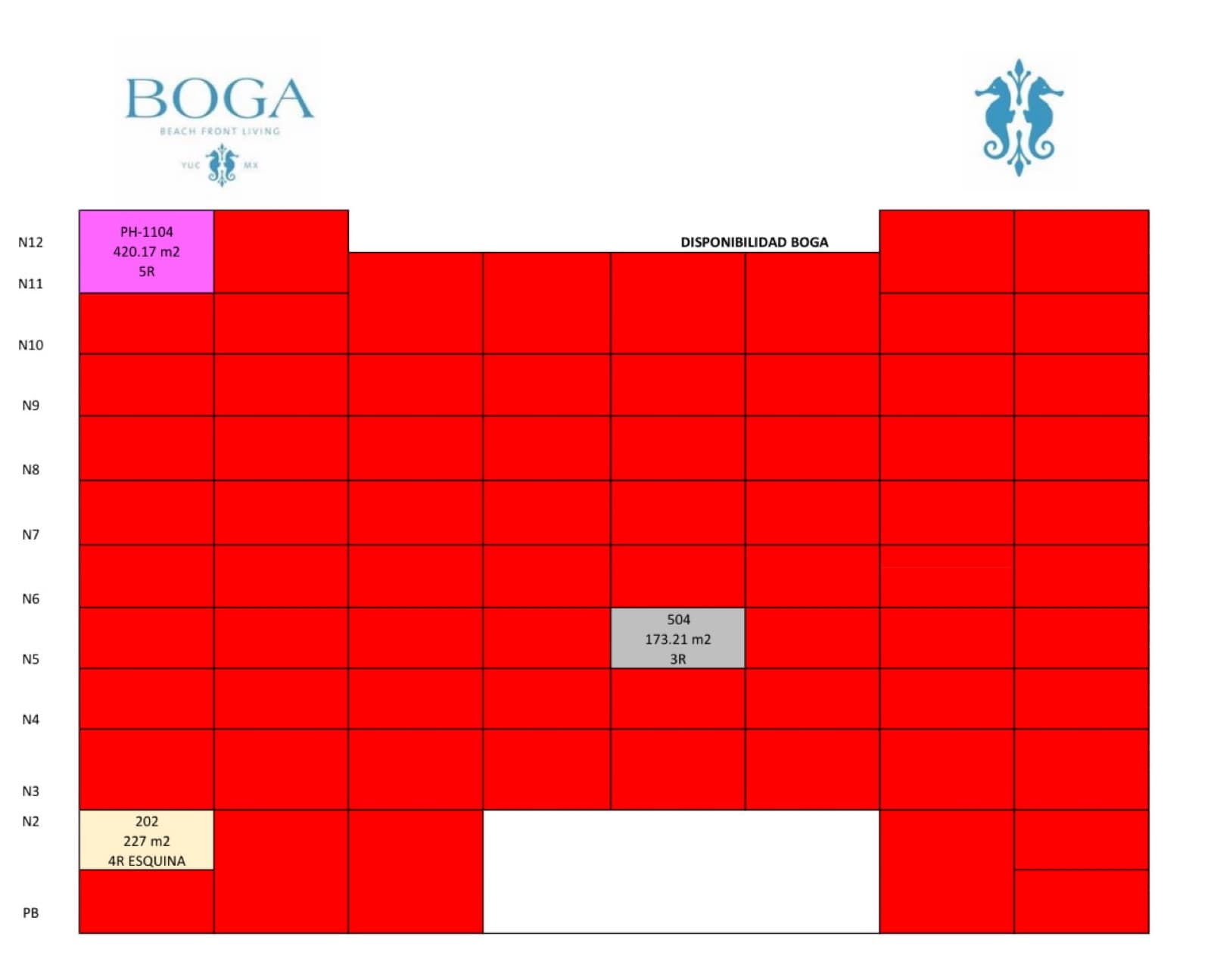 BOGA
BEACH FRONT LIVING
YUC MX

DISPONIBILIDAD BOGA

N12
N11
N10
N9
N8
N7
N6
N5
N4
N3
N2
PB

PH-1104
420.17 m2
5R

504
173.21 m2
3R

202
227 m2
4R ESQUINA